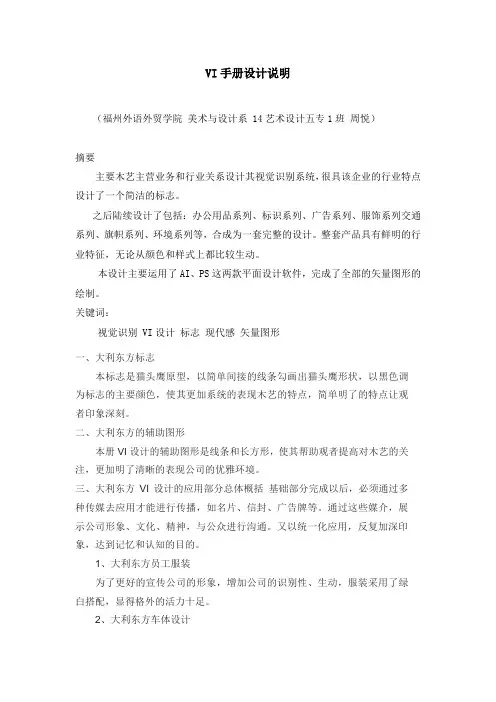 VI 手册设计说明

（福州外语外贸学院 美术与设计系 14 艺术设计五专 1 班 周悦）

摘要

主要木艺主营业务和行业关系设计其视觉识别系统，很具该企业的行业特点设计了一个简洁的标志。

之后陆续设计了包括：办公用品系列、标识系列、广告系列、服饰系列交通系列、旗帜系列、环境系列等，合成为一套完整的设计。整套产品具有鲜明的行业特征，无论从颜色和样式上都比较生动。

本设计主要运用了 AI、PS 这两款平面设计软件，完成了全部的矢量图形的绘制。

关键词：

视觉识别 VI 设计 标志 现代感 矢量图形

一、大利东方标志

本标志是猫头鹰原型，以简单间接的线条勾画出猫头鹰形状，以黑色调为标志的主要颜色，使其更加系统的表现木艺的特点，简单明了的特点让观者印象深刻。

二、大利东方的辅助图形

本册 VI 设计的辅助图形是线条和长方形，使其帮助观者提高对木艺的关注，更加明了清晰的表现公司的优雅环境。

三、大利东方 VI 设计的应用部分总体概括 基础部分完成以后，必须通过多种传媒去应用才能进行传播，如名片、信封、广告牌等。通过这些媒介，展示公司形象、文化、精神，与公众进行沟通。又以统一化应用，反复加深印象，达到记忆和认知的目的。

1、大利东方员工服装

为了更好的宣传公司的形象，增加公司的识别性、生动，服装采用了绿白搭配，显得格外的活力十足。

2、大利东方车体设计